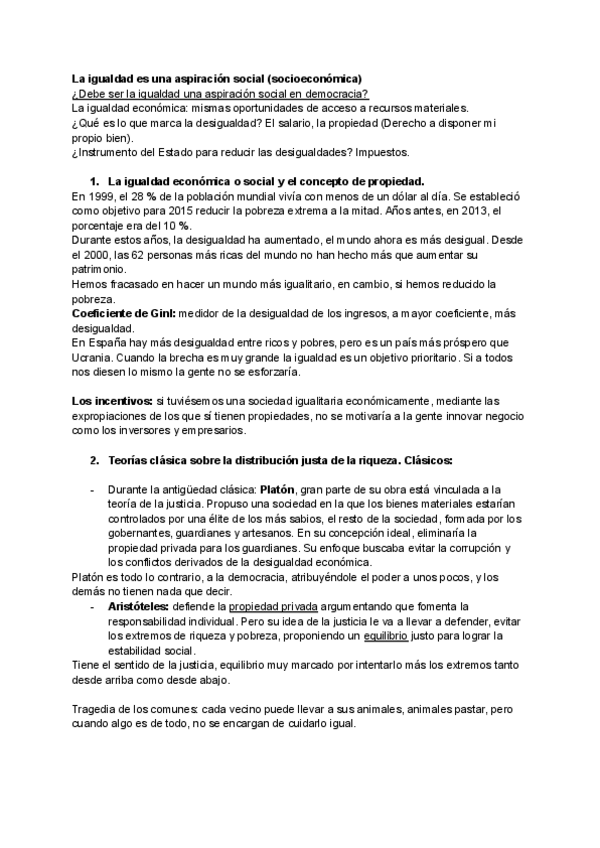 La igualdad es una aspiración social (socioeconómica)
¿Debe ser la igualdad una aspiración social en democracia?
La igualdad económica: mismas oportunidades de acceso a recursos materiales.
¿Qué es lo que marca la desigualdad? El salario, la propiedad (Derecho a disponer mi propio bien).
¿Instrumento del Estado para reducir las desigualdades? Impuestos.

1. La igualdad económica o social y el concepto de propiedad.
En 1999, el 28 % de la población mundial vivía con menos de un dólar al día. Se estableció como objetivo para 2015 reducir la pobreza extrema a la mitad. Años antes, en 2013, el porcentaje era del 10 %.
Durante estos años, la desigualdad ha aumentado, el mundo ahora es más desigual. Desde el 2000, las 62 personas más ricas del mundo no han hecho más que aumentar su patrimonio.
Hemos fracasado en hacer un mundo más igualitario, en cambio, si hemos reducido la pobreza.
Coeficiente de Gini: medidor de la desigualdad de los ingresos, a mayor coeficiente, más desigualdad.
En España hay más desigualdad entre ricos y pobres, pero es un país más próspero que Ucrania. Cuando la brecha es muy grande la igualdad es un objetivo prioritario. Si a todos nos diesen lo mismo la gente no se esforzaría.

Los incentivos: si tuviésemos una sociedad igualitaria económicamente, mediante las expropiaciones de los que sí tienen propiedades, no se motivaría a la gente innovar negocio como los inversores y empresarios.

2. Teorías clásica sobre la distribución justa de la riqueza. Clásicos:

- Durante la antigüedad clásica: Platón, gran parte de su obra está vinculada a la teoría de la justicia. Propuso una sociedad en la que los bienes materiales estarían controlados por una élite de los más sabios, el resto de la sociedad, formada por los gobernantes, guardianes y artesanos. En su concepción ideal, eliminaría la propiedad privada para los guardianes. Su enfoque buscaba evitar la corrupción y los conflictos derivados de la desigualdad económica.
Platón es todo lo contrario, a la democracia, atribuyéndole el poder a unos pocos, y los demás no tienen nada que decir.
- Aristóteles: defiende la propiedad privada argumentando que fomenta la responsabilidad individual. Pero su idea de la justicia le va a llevar a defender, evitar los extremos de riqueza y pobreza, proponiendo un equilibrio justo para lograr la estabilidad social.
Tiene el sentido de la justicia, equilibrio muy marcado por intentarlo más los extremos tanto desde arriba como desde abajo.

Tragedia de los comunes: cada vecino puede llevar a sus animales, animales pastar, pero cuando algo es de todo, no se encargan de cuidarlo igual.